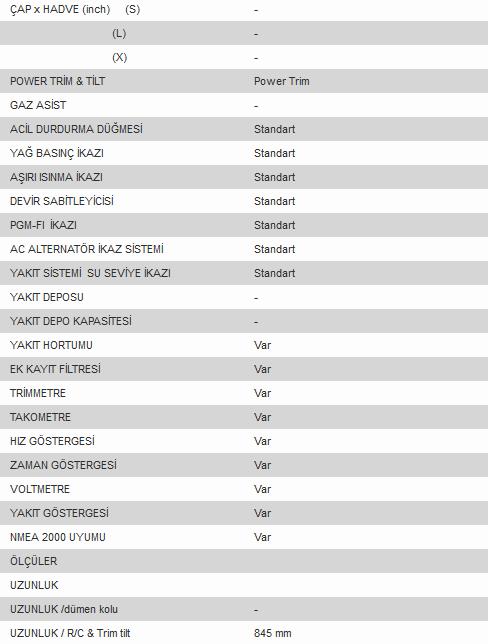 | | |
|---|---|
| ÇAP x HADVE (inch) (S) | - |
| (L) | - |
| (X) | - |
| POWER TRİM & TİLT | Power Trim |
| GAZ ASİST | - |
| ACİL DURDURMA DÜĞMESİ | Standart |
| YAĞ BASINÇ İKAZI | Standart |
| AŞIRI ISINMA İKAZI | Standart |
| DEVİR SABİTLEYİCİSİ | Standart |
| PGM-FI İKAZI | Standart |
| AC ALTERNATÖR İKAZ SİSTEMİ | Standart |
| YAKIT SİSTEMİ SU SEVİYE İKAZI | Standart |
| YAKIT DEPOSU | - |
| YAKIT DEPO KAPASİTESİ | - |
| YAKIT HORTUMU | Var |
| EK KAYIT FİLTRESİ | Var |
| TRİMMETRE | Var |
| TAKOMETRE | Var |
| HIZ GÖSTERGESİ | Var |
| ZAMAN GÖSTERGESİ | Var |
| VOLTMETRE | Var |
| YAKIT GÖSTERGESİ | Var |
| NMEA 2000 UYUMU | Var |
| ÖLÇÜLER | |
| UZUNLUK | |
| UZUNLUK /dümen kolu | - |
| UZUNLUK / R/C & Trim tilt | 845 mm |